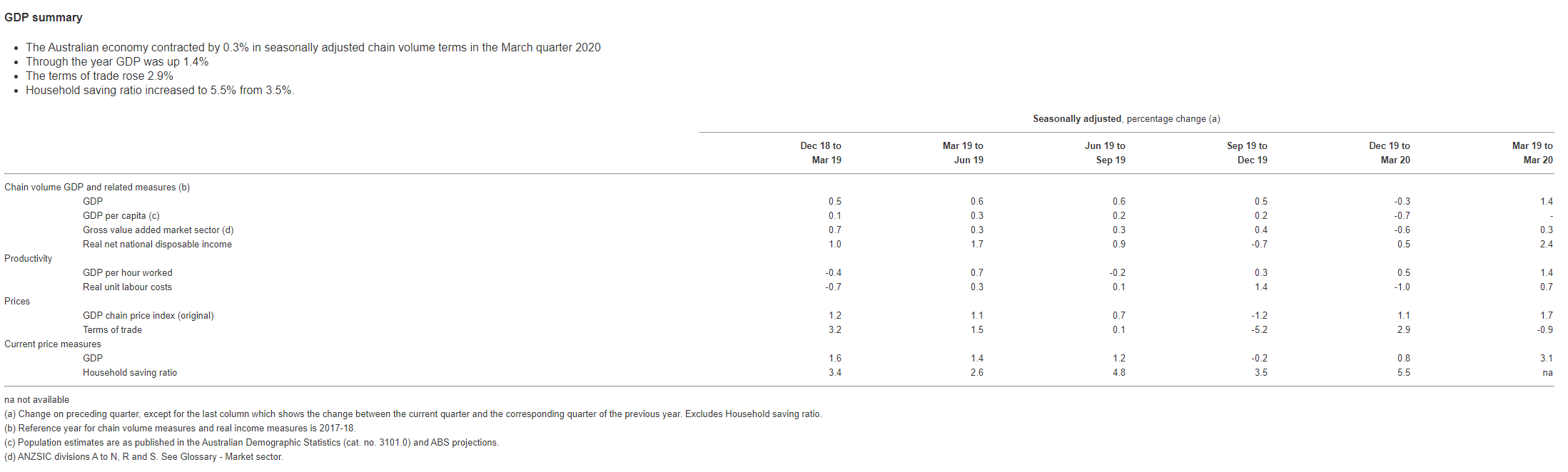 GDP summary

- The Australian economy contracted by 0.3% in seasonally adjusted chain volume terms in the March quarter 2020
- Through the year GDP was up 1.4%
- The terms of trade rose 2.9%
- Household saving ratio increased to 5.5% from 3.5%.

Seasonally adjusted, percentage change (a)

| | Dec 18 to Mar 19 | Mar 19 to Jun 19 | Jun 19 to Sep 19 | Sep 19 to Dec 19 | Dec 19 to Mar 20 | Mar 19 to Mar 20 |
|---|---|---|---|---|---|---|
| Chain volume GDP and related measures (b) | | | | | | |
| GDP | 0.5 | 0.6 | 0.6 | 0.5 | -0.3 | 1.4 |
| GDP per capita (c) | 0.1 | 0.3 | 0.2 | 0.2 | -0.7 | - |
| Gross value added market sector (d) | 0.7 | 0.3 | 0.3 | 0.4 | -0.6 | 0.3 |
| Real net national disposable income | 1.0 | 1.7 | 0.9 | -0.7 | 0.5 | 2.4 |
| Productivity | | | | | | |
| GDP per hour worked | -0.4 | 0.7 | -0.2 | 0.3 | 0.5 | 1.4 |
| Real unit labour costs | -0.7 | 0.3 | 0.1 | 1.4 | -1.0 | 0.7 |
| Prices | | | | | | |
| GDP chain price index (original) | 1.2 | 1.1 | 0.7 | -1.2 | 1.1 | 1.7 |
| Terms of trade | 3.2 | 1.5 | 0.1 | -5.2 | 2.9 | -0.9 |
| Current price measures | | | | | | |
| GDP | 1.6 | 1.4 | 1.2 | -0.2 | 0.8 | 3.1 |
| Household saving ratio | 3.4 | 2.6 | 4.8 | 3.5 | 5.5 | na |

na not available
(a) Change on preceding quarter, except for the last column which shows the change between the current quarter and the corresponding quarter of the previous year. Excludes Household saving ratio.
(b) Reference year for chain volume measures and real income measures is 2017-18.
(c) Population estimates are as published in the Australian Demographic Statistics (cat. no. 3101.0) and ABS projections.
(d) ANZSIC divisions A to N, R and S. See Glossary - Market sector.